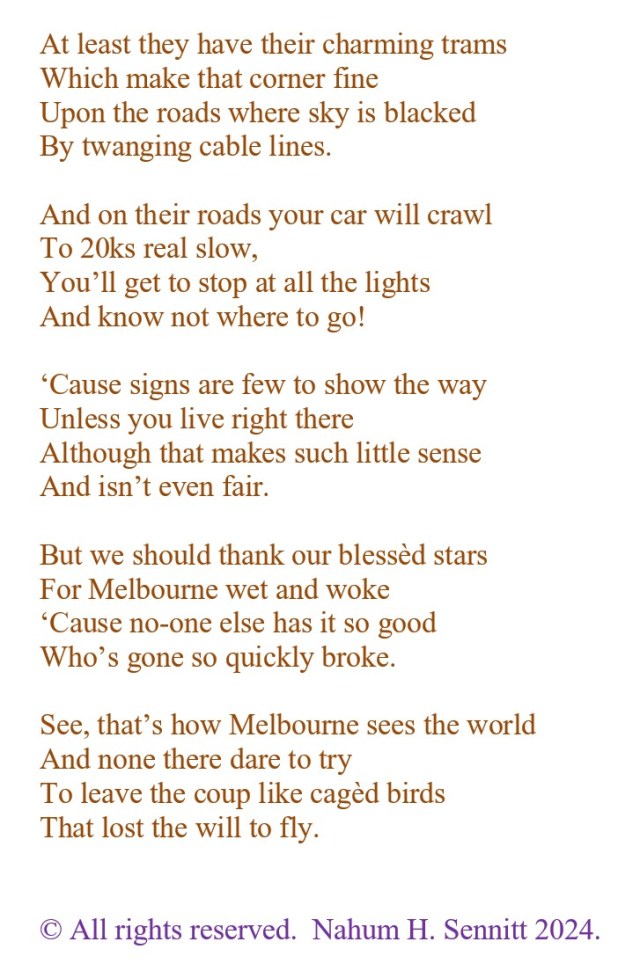 At least they have their charming trams
Which make that corner fine
Upon the roads where sky is blacked
By twanging cable lines.

And on their roads your car will crawl
To 20ks real slow,
You'll get to stop at all the lights
And know not where to go!

'Cause signs are few to show the way
Unless you live right there
Although that makes such little sense
And isn't even fair.

But we should thank our blessèd stars
For Melbourne wet and woke
'Cause no-one else has it so good
Who's gone so quickly broke.

See, that's how Melbourne sees the world
And none there dare to try
To leave the coup like cagèd birds
That lost the will to fly.

© All rights reserved. Nahum H. Sennitt 2024.